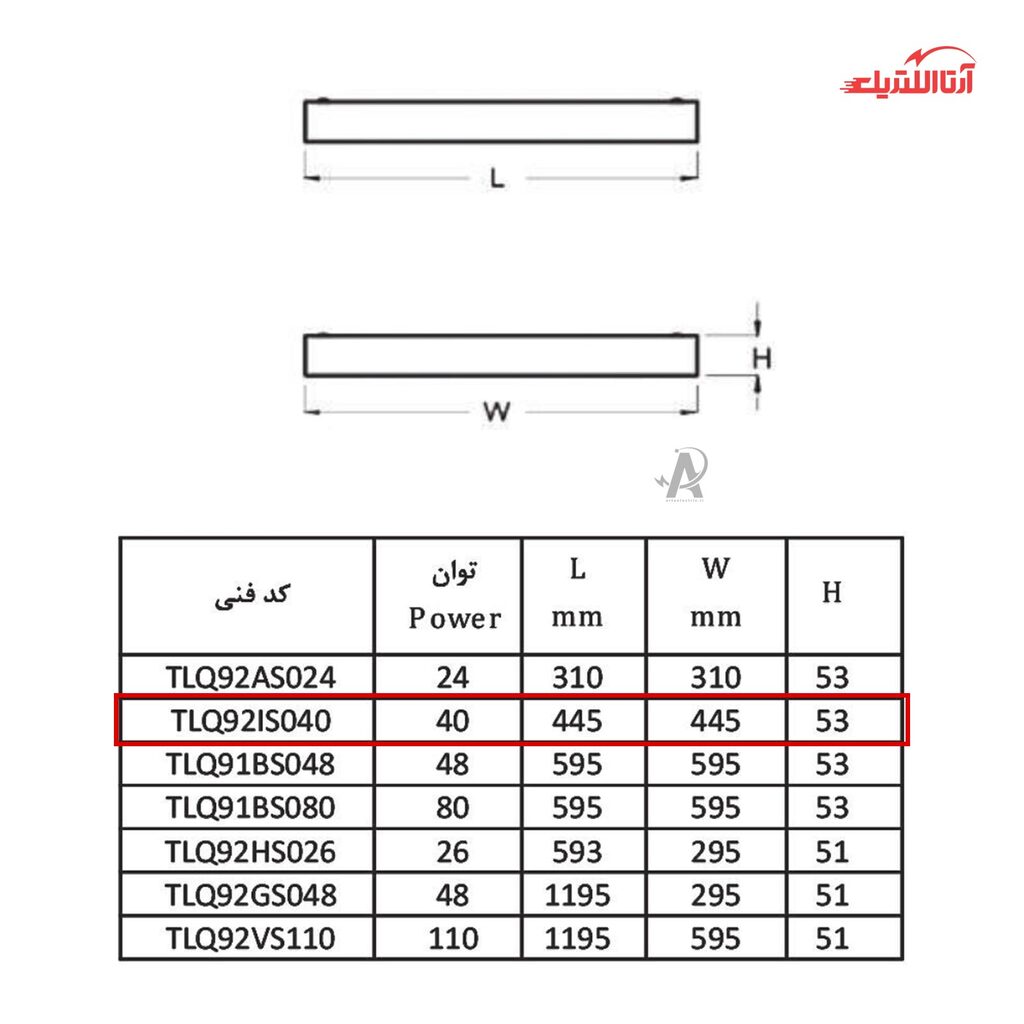 آتاالکتریک

L

H

W

| کد فنی | توان Power | L mm | W mm | H |
|---|---|---|---|---|
| TLQ92AS024 | 24 | 310 | 310 | 53 |
| TLQ92IS040 | 40 | 445 | 445 | 53 |
| TLQ91BS048 | 48 | 595 | 595 | 53 |
| TLQ91BS080 | 80 | 595 | 595 | 53 |
| TLQ92HS026 | 26 | 593 | 295 | 51 |
| TLQ92GS048 | 48 | 1195 | 295 | 51 |
| TLQ92VS110 | 110 | 1195 | 595 | 51 |